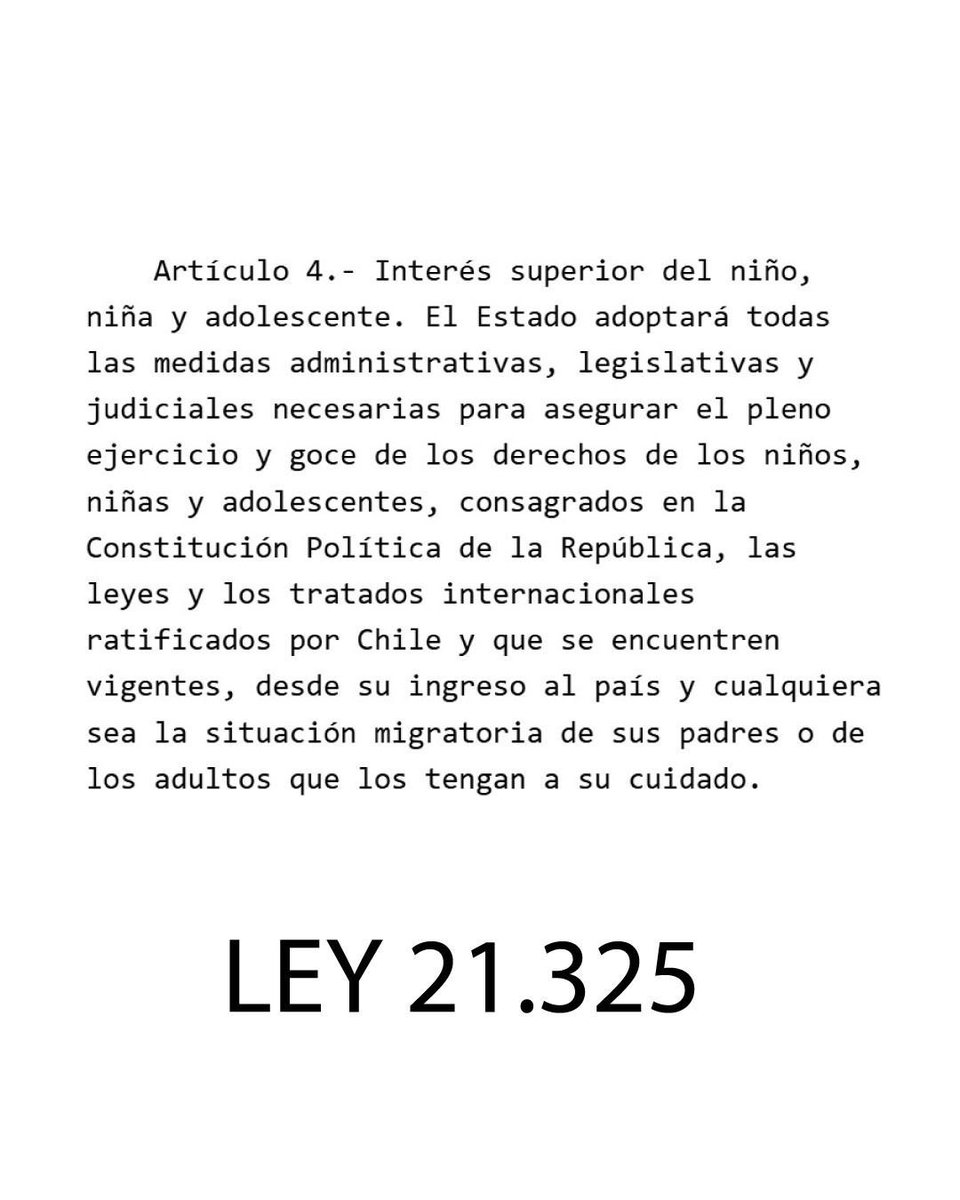 Artículo 4.- Interés superior del niño, niña y adolescente. El Estado adoptará todas las medidas administrativas, legislativas y judiciales necesarias para asegurar el pleno ejercicio y goce de los derechos de los niños, niñas y adolescentes, consagrados en la Constitución Política de la República, las leyes y los tratados internacionales ratificados por Chile y que se encuentren vigentes, desde su ingreso al país y cualquiera sea la situación migratoria de sus padres o de los adultos que los tengan a su cuidado.

LEY 21.325